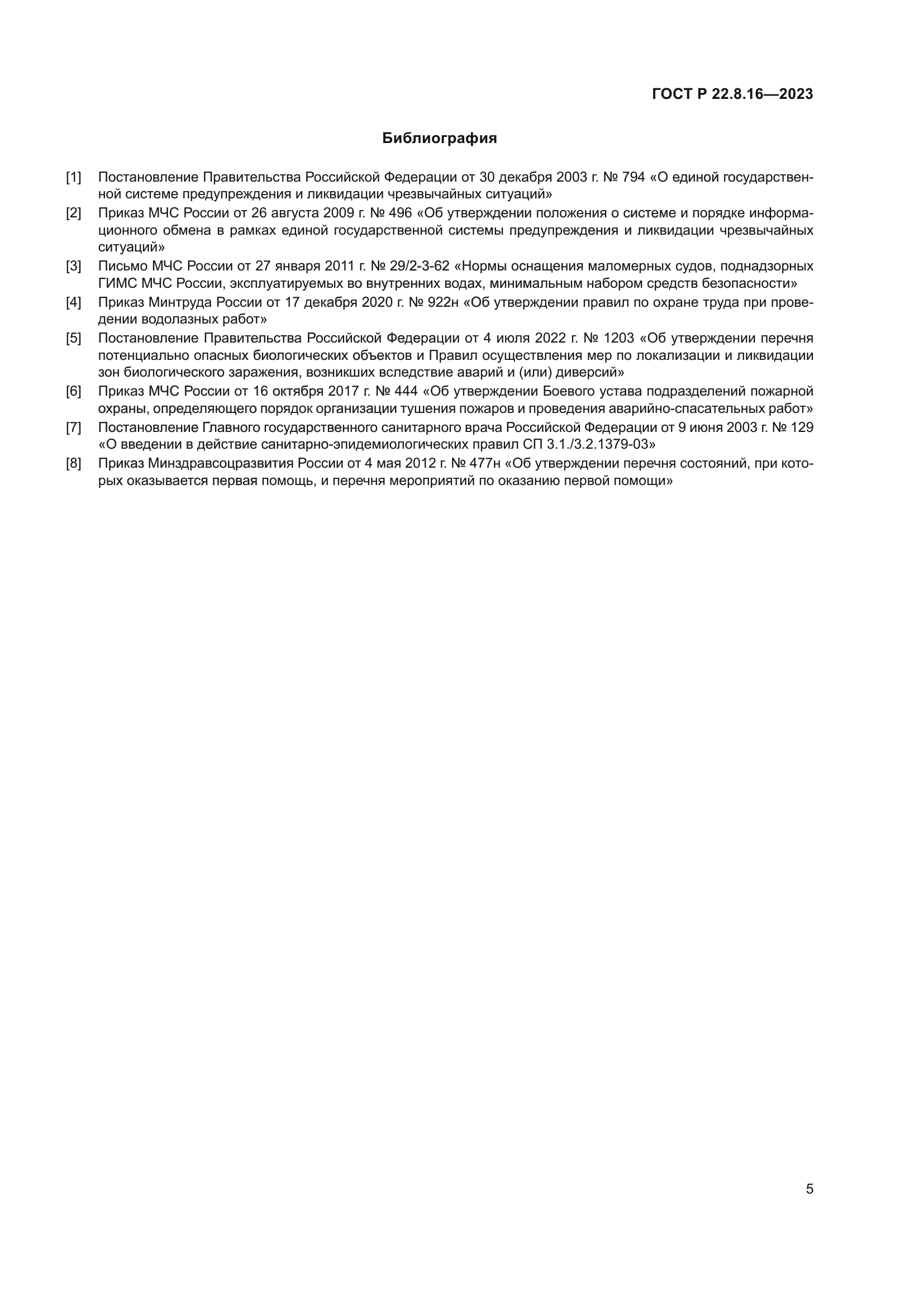 ГОСТ Р 22.8.16—2023

Библиография

[1] Постановление Правительства Российской Федерации от 30 декабря 2003 г. № 794 «О единой государственной системе предупреждения и ликвидации чрезвычайных ситуаций»

[2] Приказ МЧС России от 26 августа 2009 г. № 496 «Об утверждении положения о системе и порядке информационного обмена в рамках единой государственной системы предупреждения и ликвидации чрезвычайных ситуаций»

[3] Письмо МЧС России от 27 января 2011 г. № 29/2-3-62 «Нормы оснащения маломерных судов, поднадзорных ГИМС МЧС России, эксплуатируемых во внутренних водах, минимальным набором средств безопасности»

[4] Приказ Минтруда России от 17 декабря 2020 г. № 922н «Об утверждении правил по охране труда при проведении водолазных работ»

[5] Постановление Правительства Российской Федерации от 4 июля 2022 г. № 1203 «Об утверждении перечня потенциально опасных биологических объектов и Правил осуществления мер по локализации и ликвидации зон биологического заражения, возникших вследствие аварий и (или) диверсий»

[6] Приказ МЧС России от 16 октября 2017 г. № 444 «Об утверждении Боевого устава подразделений пожарной охраны, определяющего порядок организации тушения пожаров и проведения аварийно-спасательных работ»

[7] Постановление Главного государственного санитарного врача Российской Федерации от 9 июня 2003 г. № 129 «О введении в действие санитарно-эпидемиологических правил СП 3.1./3.2.1379-03»

[8] Приказ Минздравсоцразвития России от 4 мая 2012 г. № 477н «Об утверждении перечня состояний, при которых оказывается первая помощь, и перечня мероприятий по оказанию первой помощи»

5